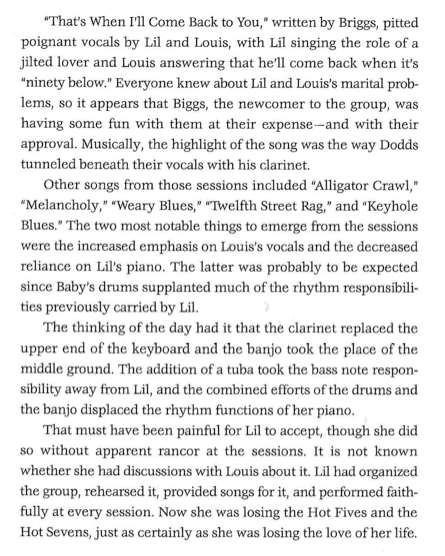 "That's When I'll Come Back to You," written by Briggs, pitted poignant vocals by Lil and Louis, with Lil singing the role of a jilted lover and Louis answering that he'll come back when it's "ninety below." Everyone knew about Lil and Louis's marital problems, so it appears that Biggs, the newcomer to the group, was having some fun with them at their expense—and with their approval. Musically, the highlight of the song was the way Dodds tunneled beneath their vocals with his clarinet.

Other songs from those sessions included "Alligator Crawl," "Melancholy," "Weary Blues," "Twelfth Street Rag," and "Keyhole Blues." The two most notable things to emerge from the sessions were the increased emphasis on Louis's vocals and the decreased reliance on Lil's piano. The latter was probably to be expected since Baby's drums supplanted much of the rhythm responsibilities previously carried by Lil.

The thinking of the day had it that the clarinet replaced the upper end of the keyboard and the banjo took the place of the middle ground. The addition of a tuba took the bass note responsibility away from Lil, and the combined efforts of the drums and the banjo displaced the rhythm functions of her piano.

That must have been painful for Lil to accept, though she did so without apparent rancor at the sessions. It is not known whether she had discussions with Louis about it. Lil had organized the group, rehearsed it, provided songs for it, and performed faithfully at every session. Now she was losing the Hot Fives and the Hot Sevens, just as certainly as she was losing the love of her life.